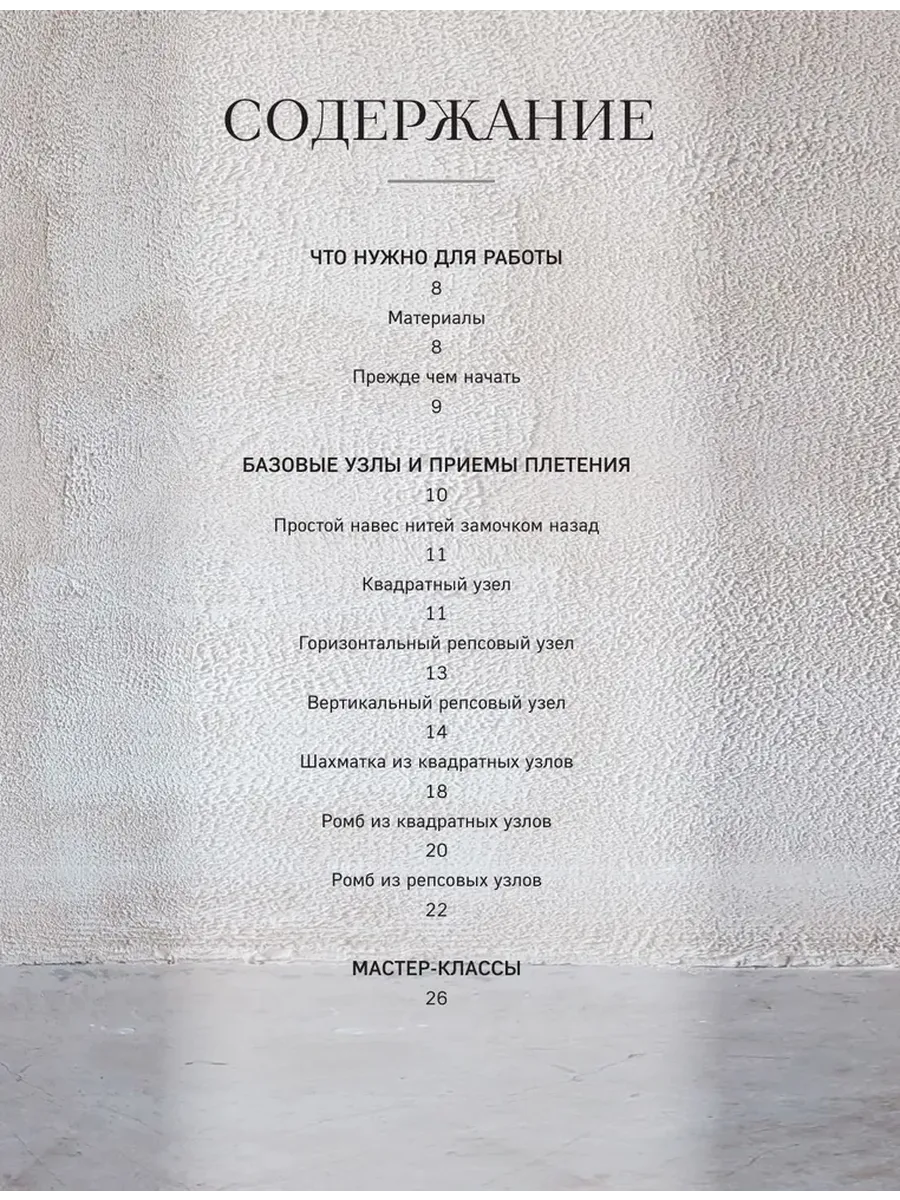 СОДЕРЖАНИЕ

ЧТО НУЖНО ДЛЯ РАБОТЫ
8
Материалы
8
Прежде чем начать
9

БАЗОВЫЕ УЗЛЫ И ПРИЕМЫ ПЛЕТЕНИЯ
10
Простой навес нитей замочком назад
11
Квадратный узел
11
Горизонтальный репсовый узел
13
Вертикальный репсовый узел
14
Шахматка из квадратных узлов
18
Ромб из квадратных узлов
20
Ромб из репсовых узлов
22

МАСТЕР-КЛАССЫ
26